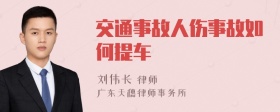 交通事故人伤事故如何提车

刘伟长 律师
广东天穗律师事务所